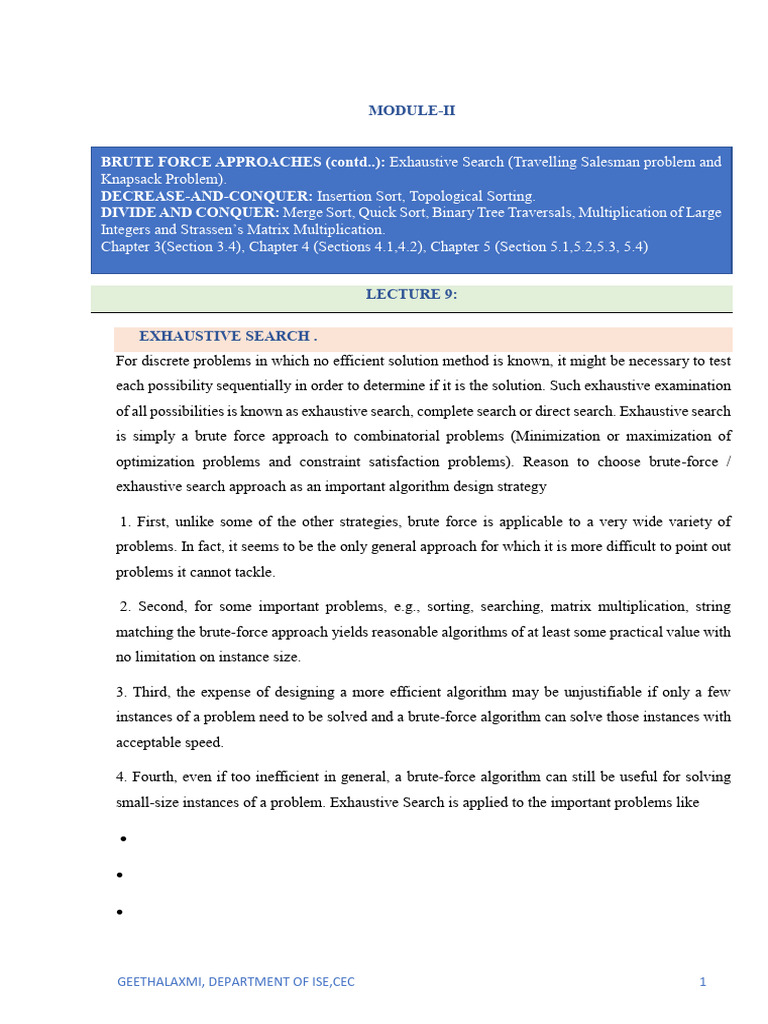 MODULE-II

BRUTE FORCE APPROACHES (contd..): Exhaustive Search (Travelling Salesman problem and Knapsack Problem).
DECREASE-AND-CONQUER: Insertion Sort, Topological Sorting.
DIVIDE AND CONQUER: Merge Sort, Quick Sort, Binary Tree Traversals, Multiplication of Large Integers and Strassen's Matrix Multiplication.
Chapter 3(Section 3.4), Chapter 4 (Sections 4.1,4.2), Chapter 5 (Section 5.1,5.2,5.3, 5.4)

LECTURE 9:

EXHAUSTIVE SEARCH .

For discrete problems in which no efficient solution method is known, it might be necessary to test each possibility sequentially in order to determine if it is the solution. Such exhaustive examination of all possibilities is known as exhaustive search, complete search or direct search. Exhaustive search is simply a brute force approach to combinatorial problems (Minimization or maximization of optimization problems and constraint satisfaction problems). Reason to choose brute-force / exhaustive search approach as an important algorithm design strategy

1. First, unlike some of the other strategies, brute force is applicable to a very wide variety of problems. In fact, it seems to be the only general approach for which it is more difficult to point out problems it cannot tackle.

2. Second, for some important problems, e.g., sorting, searching, matrix multiplication, string matching the brute-force approach yields reasonable algorithms of at least some practical value with no limitation on instance size.

3. Third, the expense of designing a more efficient algorithm may be unjustifiable if only a few instances of a problem need to be solved and a brute-force algorithm can solve those instances with acceptable speed.

4. Fourth, even if too inefficient in general, a brute-force algorithm can still be useful for solving small-size instances of a problem. Exhaustive Search is applied to the important problems like

•
•
•

GEETHALAXMI, DEPARTMENT OF ISE,CEC 1